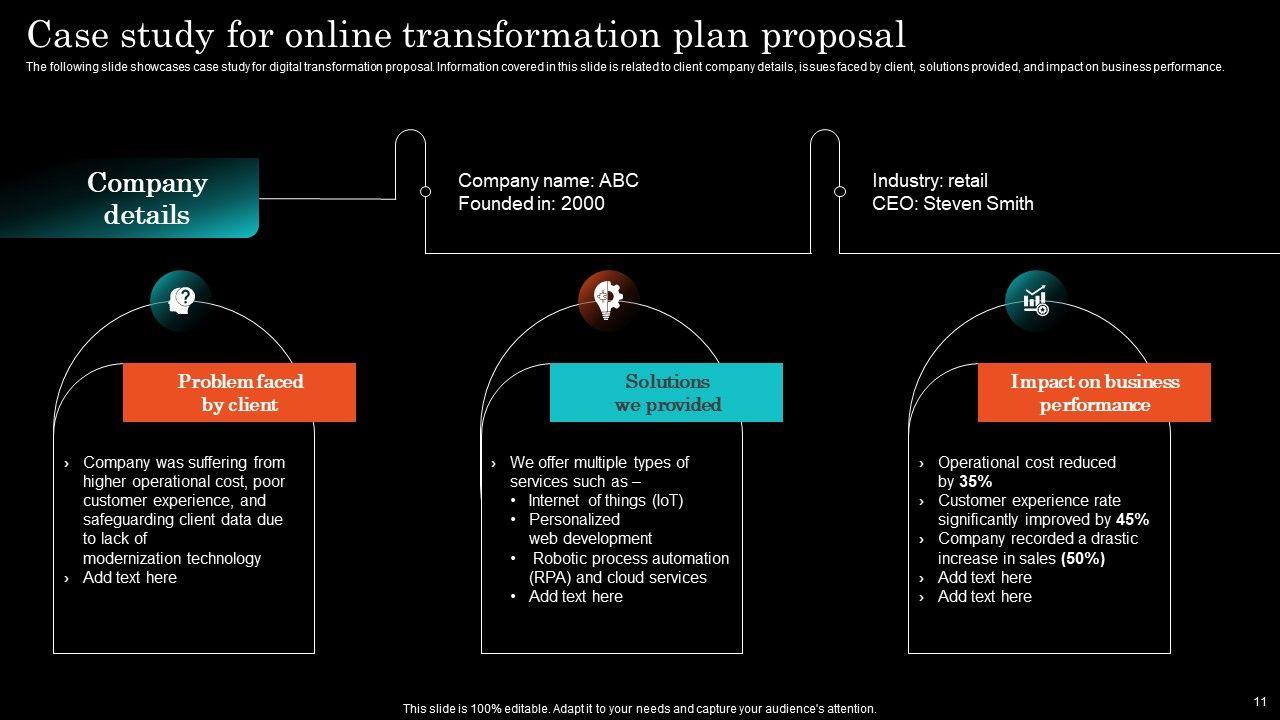 Case study for online transformation plan proposal

The following slide showcases case study for digital transformation proposal. Information covered in this slide is related to client company details, issues faced by client, solutions provided, and impact on business performance.

Company details

Company name: ABC
Founded in: 2000

Industry: retail
CEO: Steven Smith

Problem faced by client

› Company was suffering from higher operational cost, poor customer experience, and safeguarding client data due to lack of modernization technology
› Add text here

Solutions we provided

› We offer multiple types of services such as –
• Internet of things (IoT)
• Personalized web development
• Robotic process automation (RPA) and cloud services
• Add text here

Impact on business performance

› Operational cost reduced by 35%
› Customer experience rate significantly improved by 45%
› Company recorded a drastic increase in sales (50%)
› Add text here
› Add text here

This slide is 100% editable. Adapt it to your needs and capture your audience's attention.

11